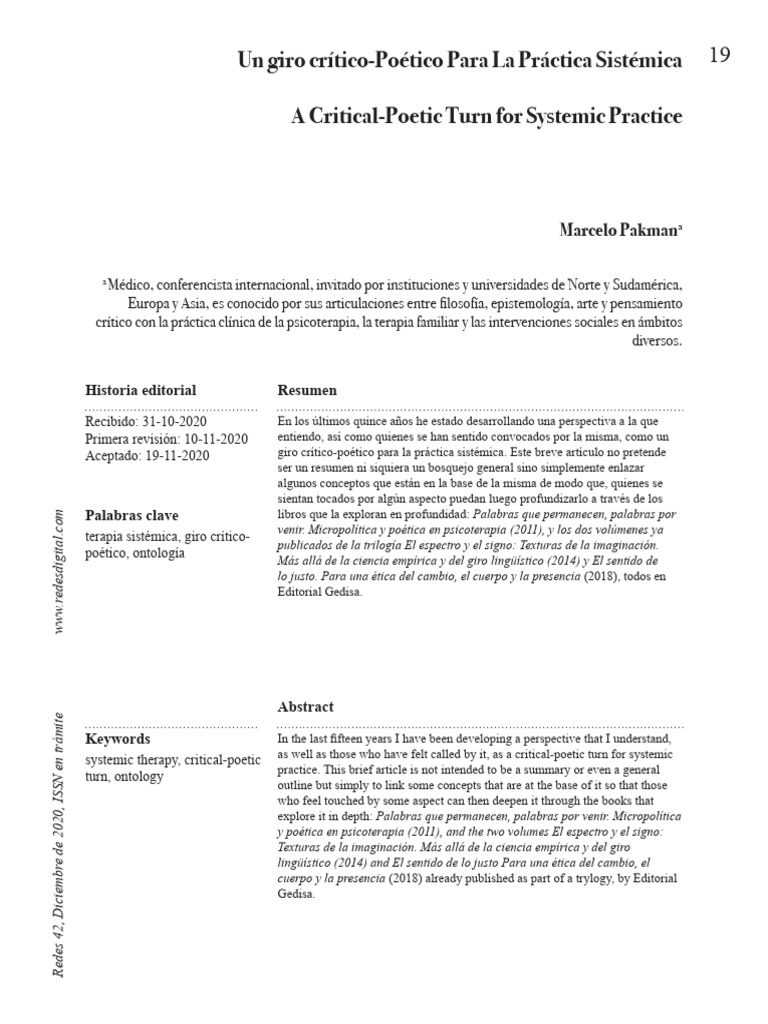 Un giro crítico-Poético Para La Práctica Sistémica

19

A Critical-Poetic Turn for Systemic Practice

Marcelo Pakman$^{a}$

$^{a}$ Médico, conferencista internacional, invitado por instituciones y universidades de Norte y Sudamérica, Europa y Asia, es conocido por sus articulaciones entre filosofía, epistemología, arte y pensamiento crítico con la práctica clínica de la psicoterapia, la terapia familiar y las intervenciones sociales en ámbitos diversos.

Historia editorial

Recibido: 31-10-2020
Primera revisión: 10-11-2020
Aceptado: 19-11-2020

Palabras clave

terapia sistémica, giro crítico-poético, ontología

Resumen

En los últimos quince años he estado desarrollando una perspectiva a la que entiendo, así como quienes se han sentido convocados por la misma, como un giro crítico-poético para la práctica sistémica. Este breve artículo no pretende ser un resumen ni siquiera un bosquejo general sino simplemente enlazar algunos conceptos que están en la base de la misma de modo que, quienes se sientan tocados por algún aspecto puedan luego profundizarlo a través de los libros que la exploran en profundidad: Palabras que permanecen, palabras por venir. Micropolítica y poética en psicoterapia (2011), y los dos volúmenes ya publicados de la trilogía El espectro y el signo: Texturas de la imaginación. Más allá de la ciencia empírica y del giro lingüístico (2014) y El sentido de lo justo. Para una ética del cambio, el cuerpo y la presencia (2018), todos en Editorial Gedisa.

Keywords

systemic therapy, critical-poetic turn, ontology

Abstract

In the last fifteen years I have been developing a perspective that I understand, as well as those who have felt called by it, as a critical-poetic turn for systemic practice. This brief article is not intended to be a summary or even a general outline but simply to link some concepts that are at the base of it so that those who feel touched by some aspect can then deepen it through the books that explore it in depth: Palabras que permanecen, palabras por venir. Micropolítica y poética en psicoterapia (2011), and the two volumes El espectro y el signo: Texturas de la imaginación. Más allá de la ciencia empírica y del giro lingüístico (2014) and El sentido de lo justo Para una ética del cambio, el cuerpo y la presencia (2018) already published as part of a trylogy, by Editorial Gedisa.

www.redesdigital.com

Redes 42, Diciembre de 2020, ISSN en trámite